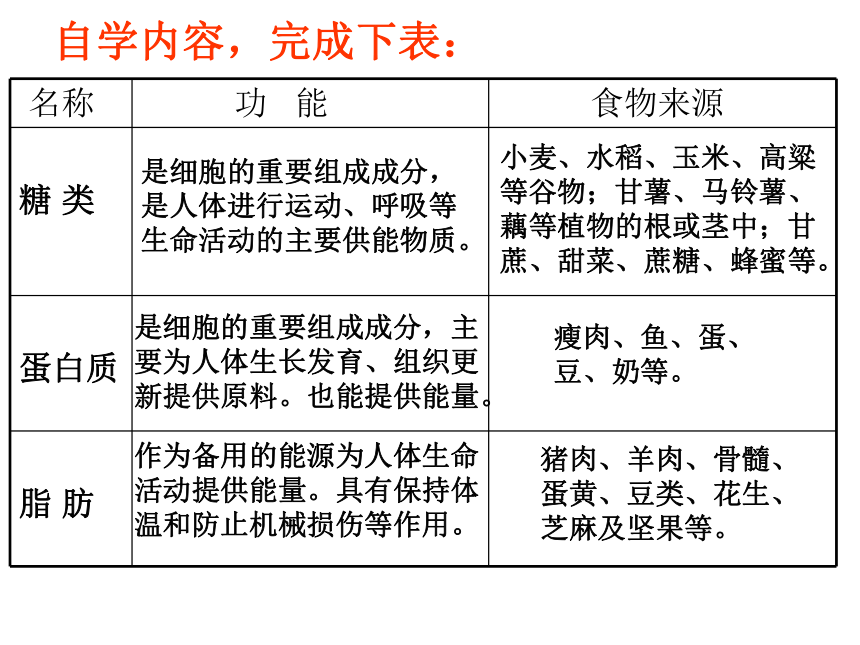 自学内容，完成下表：

| 名称 | 功 能 | 食物来源 |
|---|---|---|
| 糖 类 | 是细胞的重要组成成分，是人体进行运动、呼吸等生命活动的主要供能物质。 | 小麦、水稻、玉米、高粱等谷物；甘薯、马铃薯、藕等植物的根或茎中；甘蔗、甜菜、蔗糖、蜂蜜等。 |
| 蛋白质 | 是细胞的重要组成成分，主要为人体生长发育、组织更新提供原料。也能提供能量。 | 瘦肉、鱼、蛋、豆、奶等。 |
| 脂 肪 | 作为备用的能源为人体生命活动提供能量。具有保持体温和防止机械损伤等作用。 | 猪肉、羊肉、骨髓、蛋黄、豆类、花生、芝麻及坚果等。 |